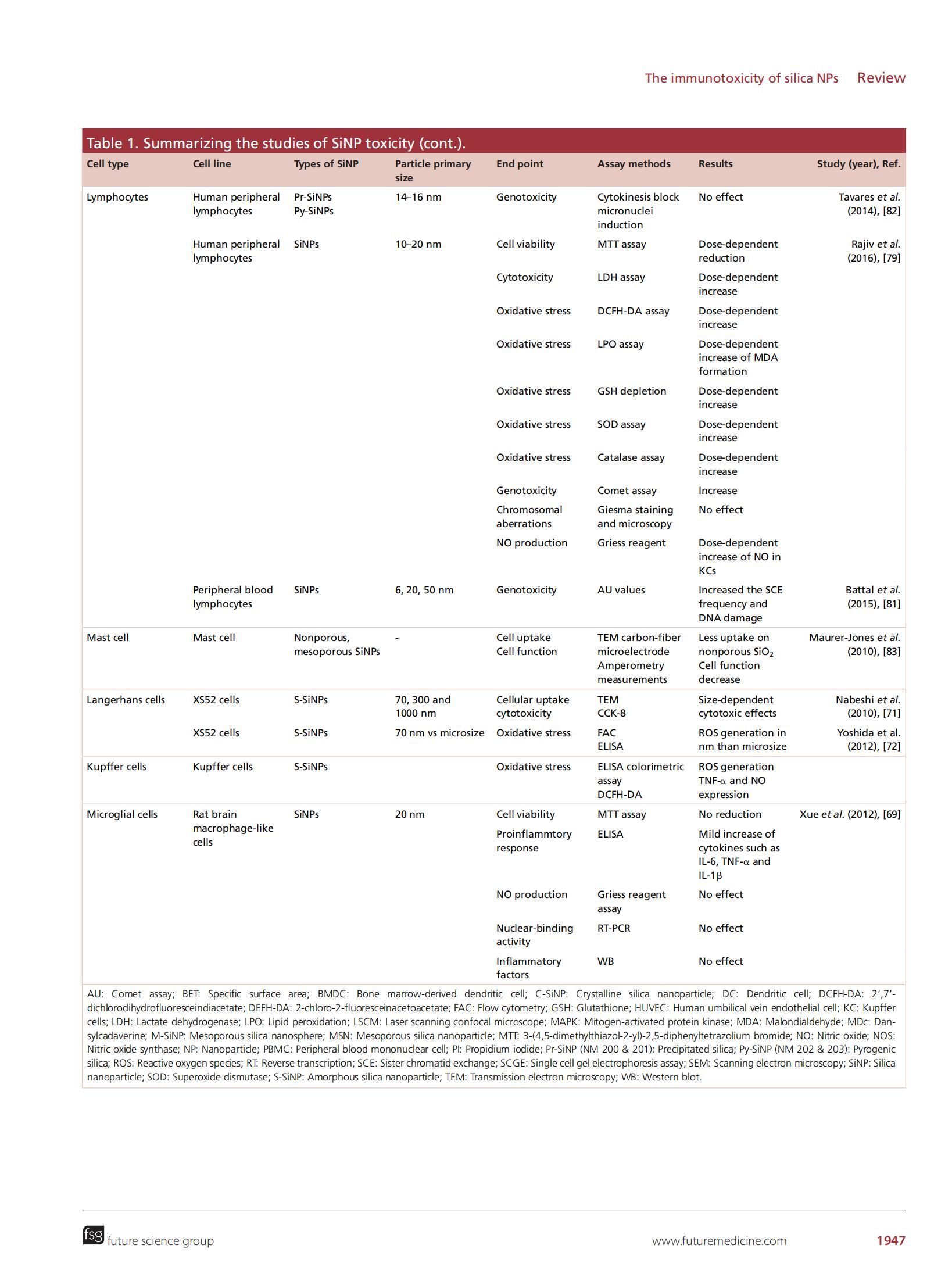 The immunotoxicity of silica NPs Review

Table 1. Summarizing the studies of SiNP toxicity (cont.).

| Cell type | Cell line | Types of SiNP | Particle primary size | End point | Assay methods | Results | Study (year), Ref. |
|---|---|---|---|---|---|---|---|
| Lymphocytes | Human peripheral lymphocytes | Pr-SiNPs Py-SiNPs | 14–16 nm | Genotoxicity | Cytokinesis block micronuclei induction | No effect | Tavares et al. (2014), [82] |
| | Human peripheral lymphocytes | SiNPs | 10–20 nm | Cell viability | MTT assay | Dose-dependent reduction | Rajiv et al. (2016), [79] |
| | | | | Cytotoxicity | LDH assay | Dose-dependent increase | |
| | | | | Oxidative stress | DCFH-DA assay | Dose-dependent increase | |
| | | | | Oxidative stress | LPO assay | Dose-dependent increase of MDA formation | |
| | | | | Oxidative stress | GSH depletion | Dose-dependent increase | |
| | | | | Oxidative stress | SOD assay | Dose-dependent increase | |
| | | | | Oxidative stress | Catalase assay | Dose-dependent increase | |
| | | | | Genotoxicity | Comet assay | Increase | |
| | | | | Chromosomal aberrations | Giesma staining and microscopy | No effect | |
| | | | | NO production | Griess reagent | Dose-dependent increase of NO in KCs | |
| | Peripheral blood lymphocytes | SiNPs | 6, 20, 50 nm | Genotoxicity | AU values | Increased the SCE frequency and DNA damage | Battal et al. (2015), [81] |
| Mast cell | Mast cell | Nonporous, mesoporous SiNPs | - | Cell uptake Cell function | TEM carbon-fiber microelectrode Amperometry measurements | Less uptake on nonporous $SiO_2$ Cell function decrease | Maurer-Jones et al. (2010), [83] |
| Langerhans cells | XS52 cells | S-SiNPs | 70, 300 and 1000 nm | Cellular uptake cytotoxicity | TEM CCK-8 | Size-dependent cytotoxic effects | Nabeshi et al. (2010), [71] |
| | XS52 cells | S-SiNPs | 70 nm vs microsize | Oxidative stress | FAC ELISA | ROS generation in nm than microsize | Yoshida et al. (2012), [72] |
| Kupffer cells | Kupffer cells | S-SiNPs | | Oxidative stress | ELISA colorimetric assay DCFH-DA | ROS generation TNF-α and NO expression | |
| Microglial cells | Rat brain macrophage-like cells | SiNPs | 20 nm | Cell viability | MTT assay | No reduction | Xue et al. (2012), [69] |
| | | | | Proinflammtory response | ELISA | Mild increase of cytokines such as IL-6, TNF-α and IL-1β | |
| | | | | NO production | Griess reagent assay | No effect | |
| | | | | Nuclear-binding activity | RT-PCR | No effect | |
| | | | | Inflammatory factors | WB | No effect | |

AU: Comet assay; BET: Specific surface area; BMDC: Bone marrow-derived dendritic cell; C-SiNP: Crystalline silica nanoparticle; DC: Dendritic cell; DCFH-DA: 2′,7′-dichlorodihydrofluoresceindiacetate; DEFH-DA: 2-chloro-2-fluoresceinacetoacetate; FAC: Flow cytometry; GSH: Glutathione; HUVEC: Human umbilical vein endothelial cell; KC: Kupffer cells; LDH: Lactate dehydrogenase; LPO: Lipid peroxidation; LSCM: Laser scanning confocal microscope; MAPK: Mitogen-activated protein kinase; MDA: Malondialdehyde; MDc: Dansylcadaverine; M-SiNP: Mesoporous silica nanosphere; MSN: Mesoporous silica nanoparticle; MTT: 3-(4,5-dimethylthiazol-2-yl)-2,5-diphenyltetrazolium bromide; NO: Nitric oxide; NOS: Nitric oxide synthase; NP: Nanoparticle; PBMC: Peripheral blood mononuclear cell; PI: Propidium iodide; Pr-SiNP (NM 200 & 201): Precipitated silica; Py-SiNP (NM 202 & 203): Pyrogenic silica; ROS: Reactive oxygen species; RT: Reverse transcription; SCE: Sister chromatid exchange; SCGE: Single cell gel electrophoresis assay; SEM: Scanning electron microscopy; SiNP: Silica nanoparticle; SOD: Superoxide dismutase; S-SiNP: Amorphous silica nanoparticle; TEM: Transmission electron microscopy; WB: Western blot.

fsg future science group www.futuremedicine.com 1947